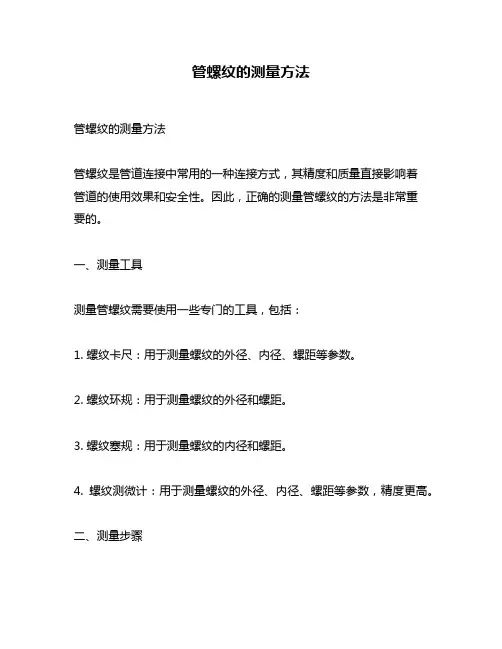 管螺纹的测量方法

管螺纹的测量方法

管螺纹是管道连接中常用的一种连接方式，其精度和质量直接影响着管道的使用效果和安全性。因此，正确的测量管螺纹的方法是非常重要的。

一、测量工具

测量管螺纹需要使用一些专门的工具，包括：

1. 螺纹卡尺：用于测量螺纹的外径、内径、螺距等参数。

2. 螺纹环规：用于测量螺纹的外径和螺距。

3. 螺纹塞规：用于测量螺纹的内径和螺距。

4. 螺纹测微计：用于测量螺纹的外径、内径、螺距等参数，精度更高。

二、测量步骤